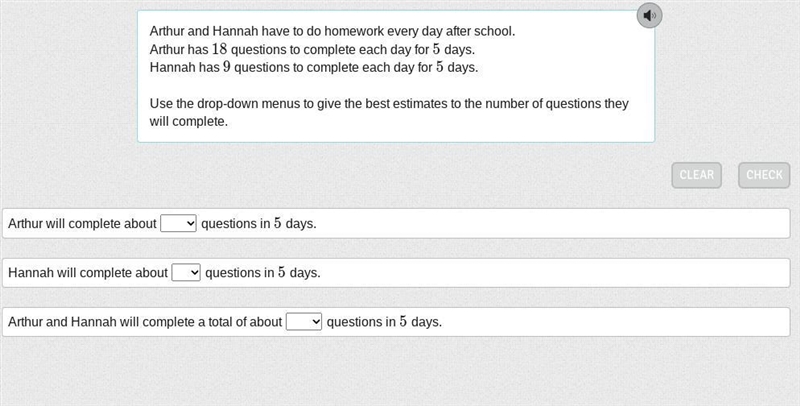 Arthur and Hannah have to do homework every day after school.
Arthur has $18$ questions to complete each day for $5$ days.
Hannah has $9$ questions to complete each day for $5$ days.

Use the drop-down menus to give the best estimates to the number of questions they will complete.

CLEAR CHECK

Arthur will complete about questions in $5$ days.

Hannah will complete about questions in $5$ days.

Arthur and Hannah will complete a total of about questions in $5$ days.